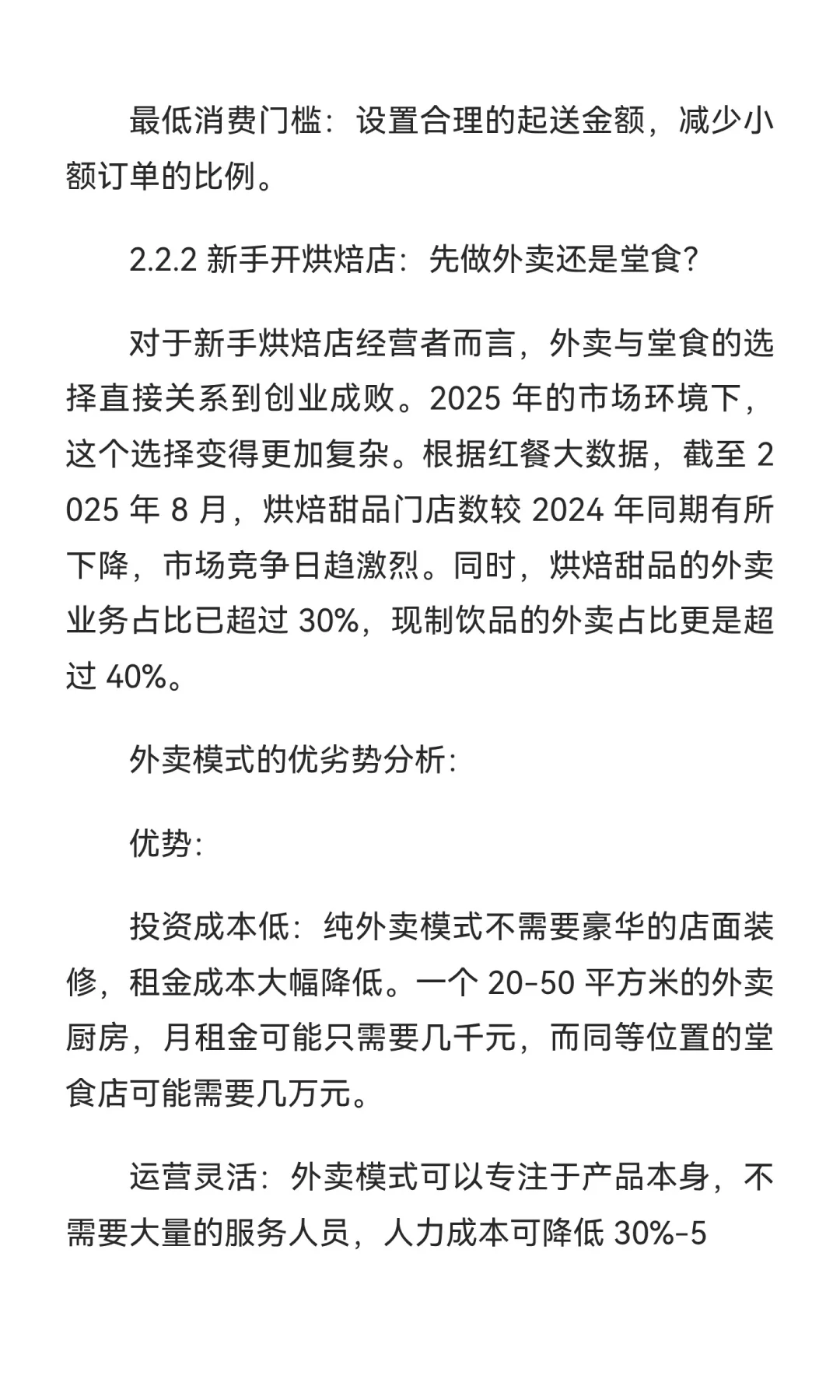 最低消费门槛：设置合理的起送金额，减少小额订单的比例。

2.2.2 新手开烘焙店：先做外卖还是堂食？

对于新手烘焙店经营者而言，外卖与堂食的选择直接关系到创业成败。2025 年的市场环境下，这个选择变得更加复杂。根据红餐大数据，截至 2025 年 8 月，烘焙甜品门店数较 2024 年同期有所下降，市场竞争日趋激烈。同时，烘焙甜品的外卖业务占比已超过 30%，现制饮品的外卖占比更是超过 40%。

外卖模式的优劣势分析：

优势：

投资成本低：纯外卖模式不需要豪华的店面装修，租金成本大幅降低。一个 20-50 平方米的外卖厨房，月租金可能只需要几千元，而同等位置的堂食店可能需要几万元。

运营灵活：外卖模式可以专注于产品本身，不需要大量的服务人员，人力成本可降低 30%-5